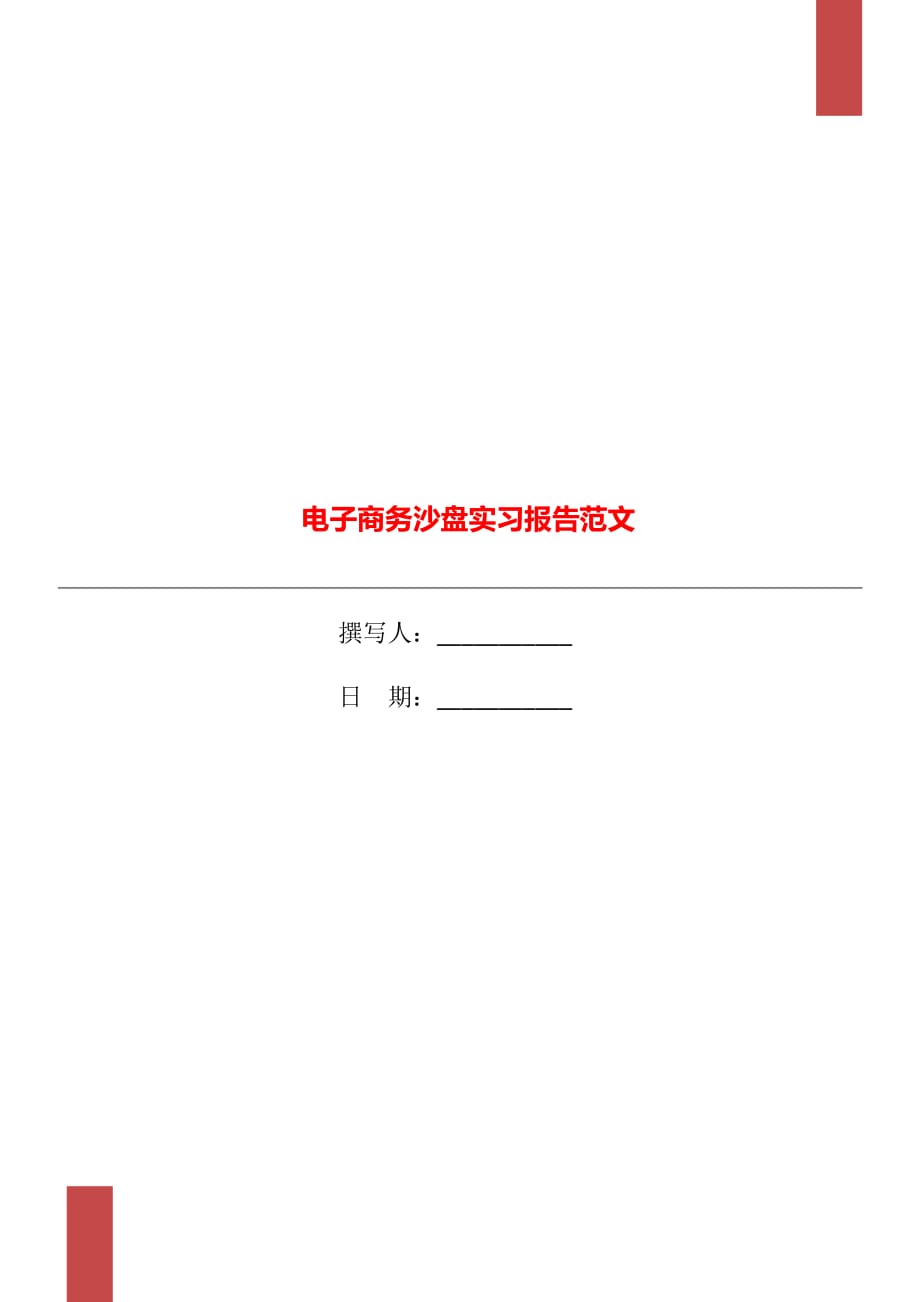 电子商务沙盘实习报告范文

撰写人：___________

日　期：___________